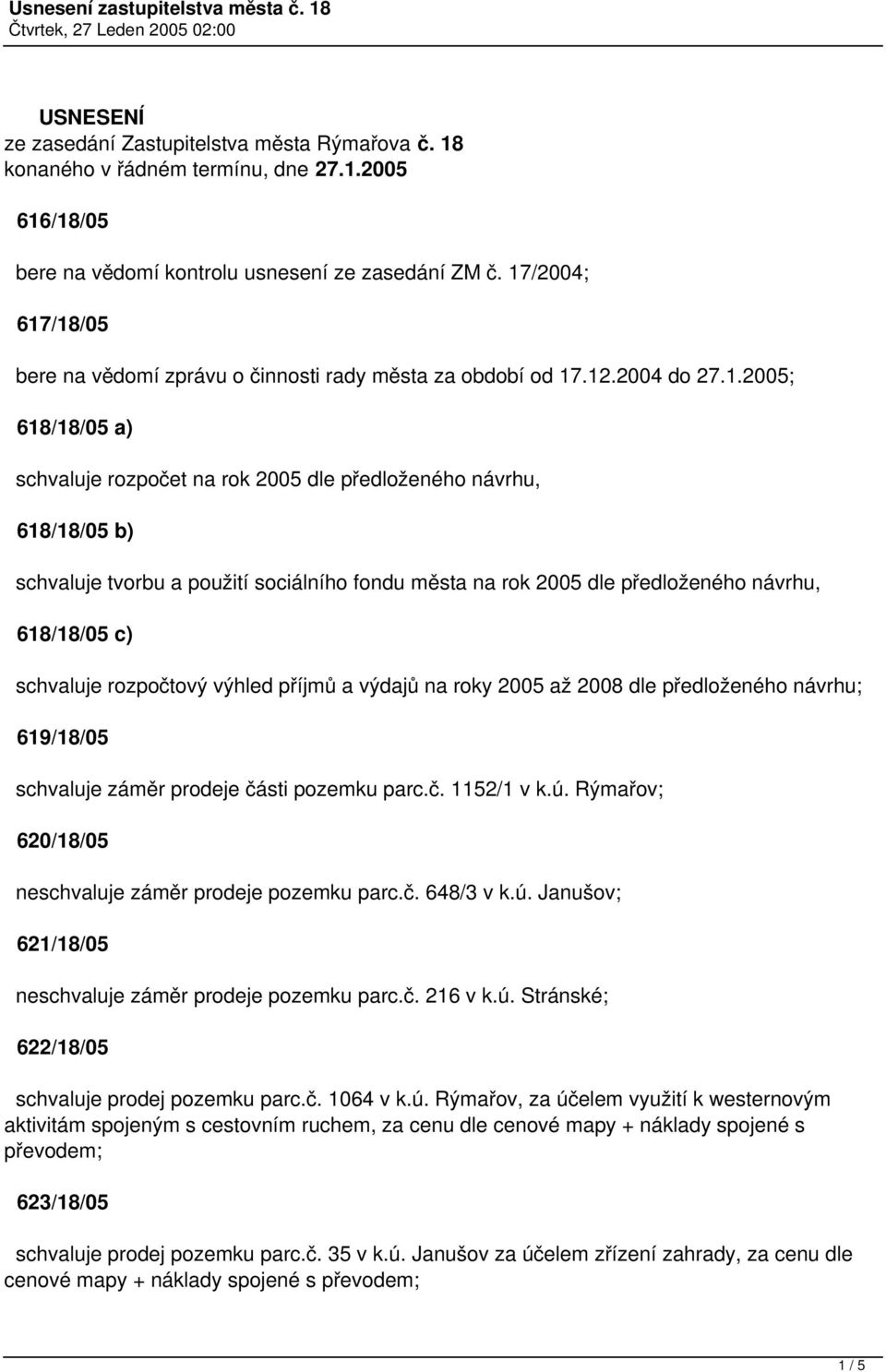 Usnesení zastupitelstva města č. 18
Čtvrtek, 27 Leden 2005 02:00

USNESENÍ
ze zasedání Zastupitelstva města Rýmařova č. 18
konaného v řádném termínu, dne 27.1.2005

616/18/05

bere na vědomí kontrolu usnesení ze zasedání ZM č. 17/2004;

617/18/05

bere na vědomí zprávu o činnosti rady města za období od 17.12.2004 do 27.1.2005;

618/18/05 a)

schvaluje rozpočet na rok 2005 dle předloženého návrhu,

618/18/05 b)

schvaluje tvorbu a použití sociálního fondu města na rok 2005 dle předloženého návrhu,

618/18/05 c)

schvaluje rozpočtový výhled příjmů a výdajů na roky 2005 až 2008 dle předloženého návrhu;

619/18/05

schvaluje záměr prodeje části pozemku parc.č. 1152/1 v k.ú. Rýmařov;

620/18/05

neschvaluje záměr prodeje pozemku parc.č. 648/3 v k.ú. Janušov;

621/18/05

neschvaluje záměr prodeje pozemku parc.č. 216 v k.ú. Stránské;

622/18/05

schvaluje prodej pozemku parc.č. 1064 v k.ú. Rýmařov, za účelem využití k westernovým aktivitám spojeným s cestovním ruchem, za cenu dle cenové mapy + náklady spojené s převodem;

623/18/05

schvaluje prodej pozemku parc.č. 35 v k.ú. Janušov za účelem zřízení zahrady, za cenu dle cenové mapy + náklady spojené s převodem;

1 / 5